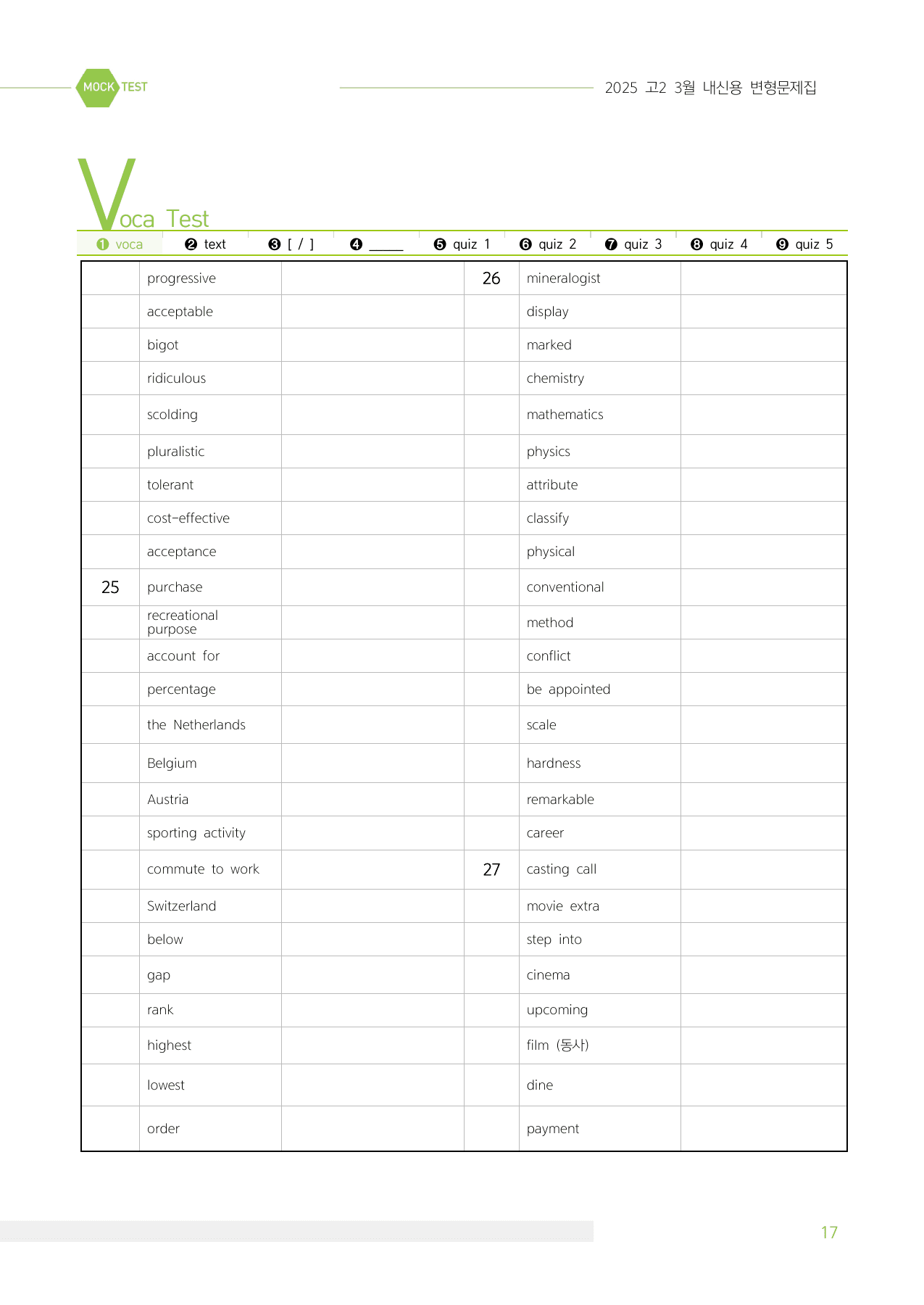 MOCK TEST

2025 고2 3월 내신용 변형문제집

Voca Test

❶ voca ❷ text ❸ [ / ] ❹ ____ ❺ quiz 1 ❻ quiz 2 ❼ quiz 3 ❽ quiz 4 ❾ quiz 5

|  | progressive |  | 26 | mineralogist |  |
|---|---|---|---|---|---|
|  | acceptable |  |  | display |  |
|  | bigot |  |  | marked |  |
|  | ridiculous |  |  | chemistry |  |
|  | scolding |  |  | mathematics |  |
|  | pluralistic |  |  | physics |  |
|  | tolerant |  |  | attribute |  |
|  | cost-effective |  |  | classify |  |
|  | acceptance |  |  | physical |  |
| 25 | purchase |  |  | conventional |  |
|  | recreational purpose |  |  | method |  |
|  | account for |  |  | conflict |  |
|  | percentage |  |  | be appointed |  |
|  | the Netherlands |  |  | scale |  |
|  | Belgium |  |  | hardness |  |
|  | Austria |  |  | remarkable |  |
|  | sporting activity |  |  | career |  |
|  | commute to work |  | 27 | casting call |  |
|  | Switzerland |  |  | movie extra |  |
|  | below |  |  | step into |  |
|  | gap |  |  | cinema |  |
|  | rank |  |  | upcoming |  |
|  | highest |  |  | film (동사) |  |
|  | lowest |  |  | dine |  |
|  | order |  |  | payment |  |

17